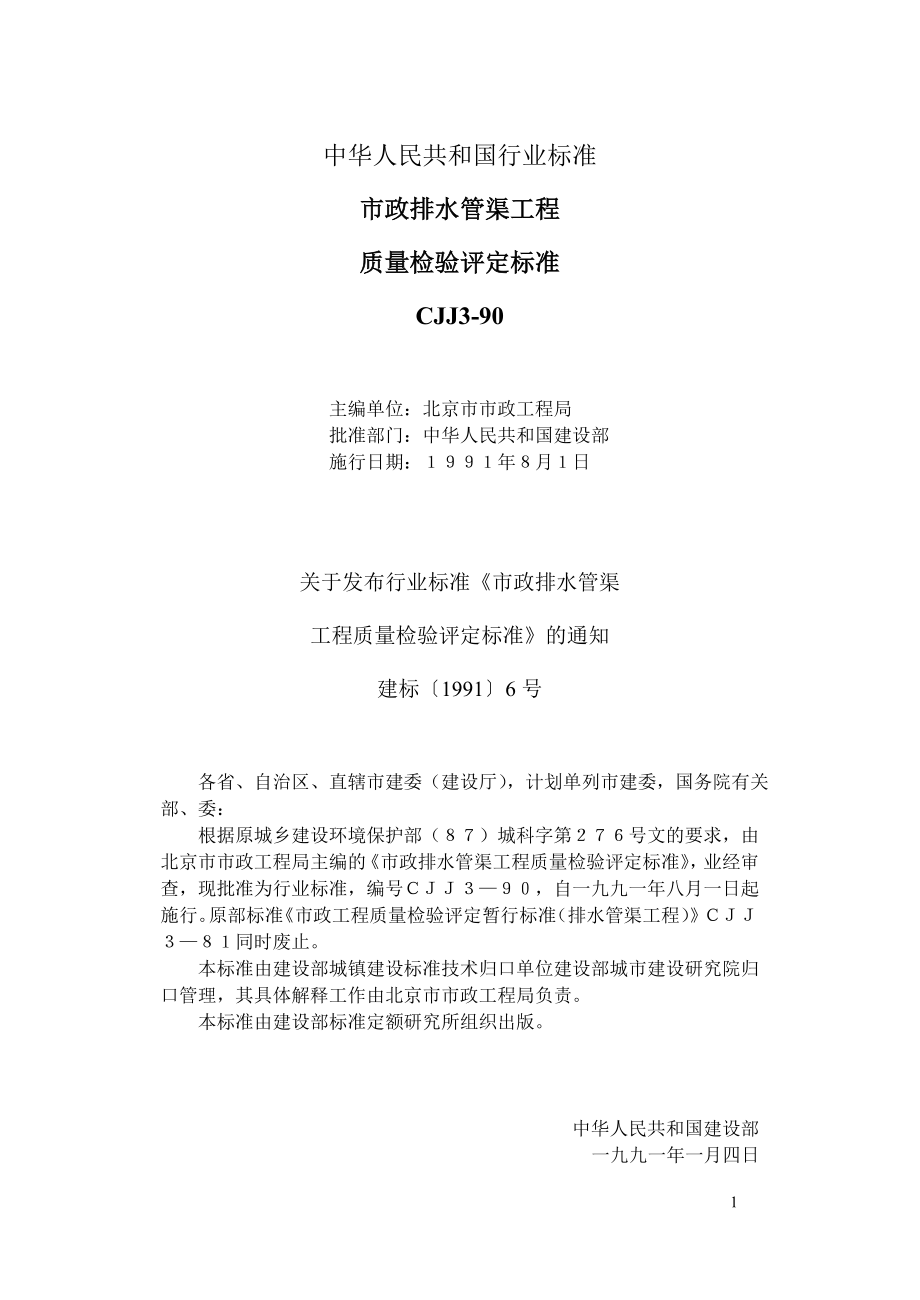 中华人民共和国行业标准

市政排水管渠工程

质量检验评定标准

CJJ3-90

主编单位：北京市市政工程局
批准部门：中华人民共和国建设部
施行日期：１９９１年８月１日

关于发布行业标准《市政排水管渠

工程质量检验评定标准》的通知

建标〔1991〕6 号

各省、自治区、直辖市建委（建设厅），计划单列市建委，国务院有关部、委：

根据原城乡建设环境保护部（８７）城科字第２７６号文的要求，由北京市市政工程局主编的《市政排水管渠工程质量检验评定标准》，业经审查，现批准为行业标准，编号ＣＪＪ３—９０，自一九九一年八月一日起施行。原部标准《市政工程质量检验评定暂行标准（排水管渠工程）》ＣＪＪ３—８１同时废止。

本标准由建设部城镇建设标准技术归口单位建设部城市建设研究院归口管理，其具体解释工作由北京市市政工程局负责。

本标准由建设部标准定额研究所组织出版。

中华人民共和国建设部
一九九一年一月四日

1